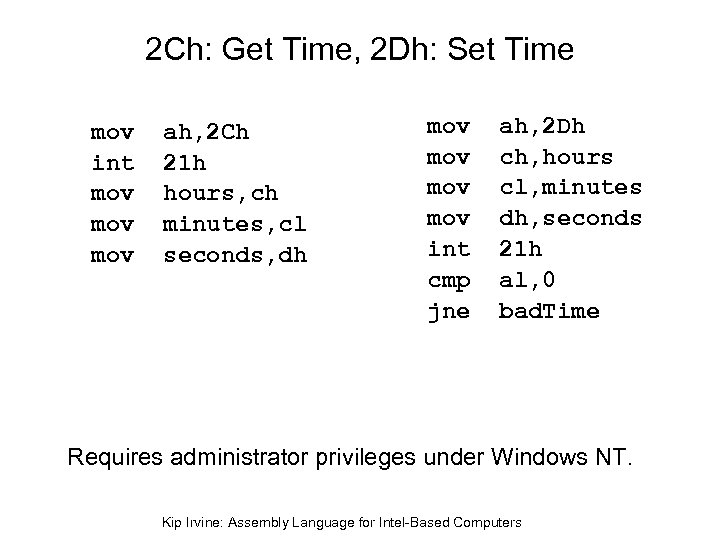 2Ch: Get Time, 2Dh: Set Time

mov ah,2Ch
int 21h
mov hours,ch
mov minutes,cl
mov seconds,dh

mov ah,2Dh
mov ch,hours
mov cl,minutes
mov dh,seconds
int 21h
cmp al,0
jne badTime

Requires administrator privileges under Windows NT.

Kip Irvine: Assembly Language for Intel-Based Computers